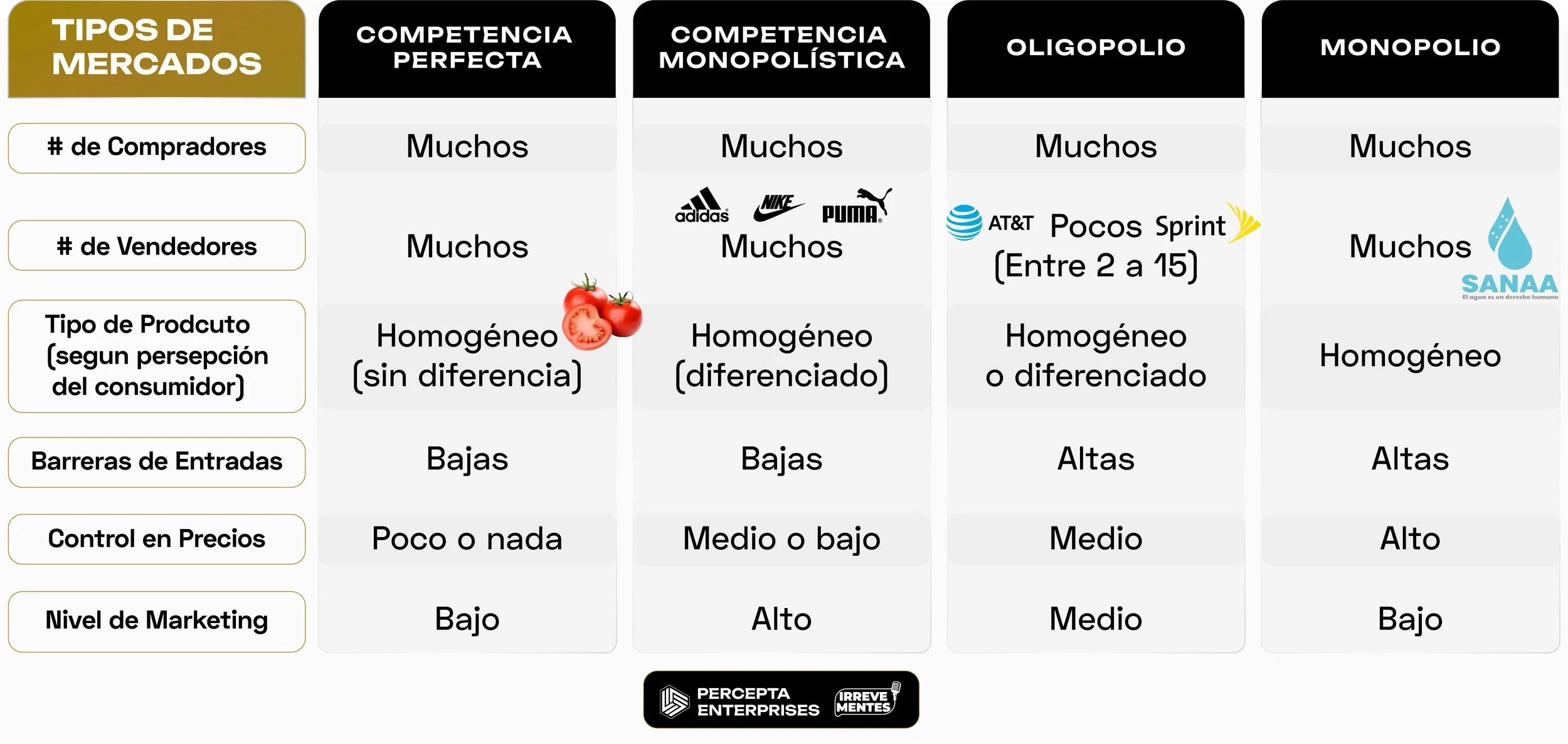 | TIPOS DE MERCADOS | COMPETENCIA PERFECTA | COMPETENCIA MONOPOLÍSTICA | OLIGOPOLIO | MONOPOLIO |
|---|---|---|---|---|
| # de Compradores | Muchos | Muchos | Muchos | Muchos |
| # de Vendedores | Muchos | adidas NIKE PUMA Muchos | AT&T Pocos Sprint (Entre 2 a 15) | Muchos SANAA El agua es un derecho humano |
| Tipo de Prodcuto (segun persepción del consumidor) | Homogéneo (sin diferencia) | Homogéneo (diferenciado) | Homogéneo o diferenciado | Homogéneo |
| Barreras de Entradas | Bajas | Bajas | Altas | Altas |
| Control en Precios | Poco o nada | Medio o bajo | Medio | Alto |
| Nivel de Marketing | Bajo | Alto | Medio | Bajo |

PERCEPTA ENTERPRISES IRREVE MENTES